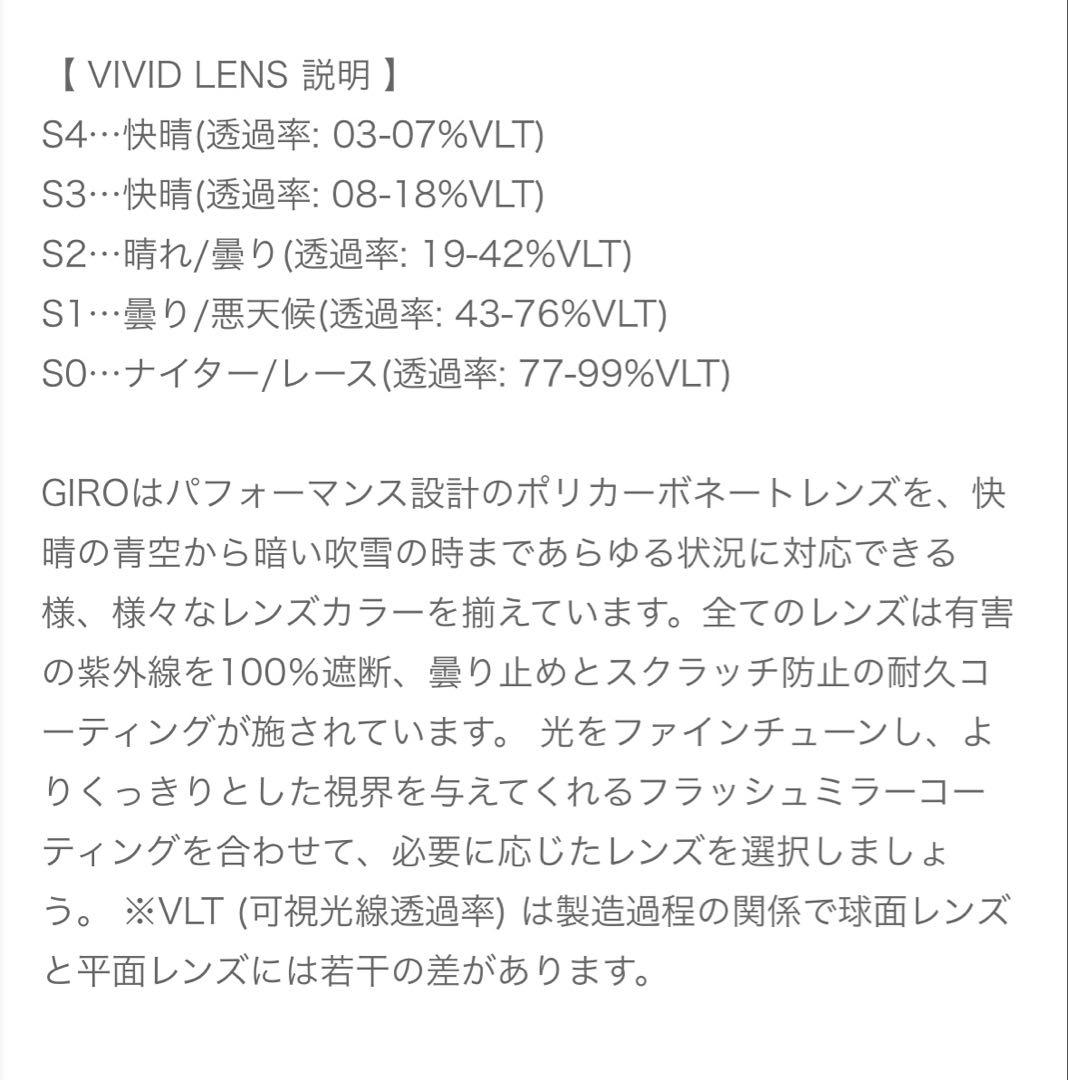 【 VIVID LENS 説明 】
S4…快晴(透過率: 03-07%VLT)
S3…快晴(透過率: 08-18%VLT)
S2…晴れ/曇り(透過率: 19-42%VLT)
S1…曇り/悪天候(透過率: 43-76%VLT)
S0…ナイター/レース(透過率: 77-99%VLT)

GIROはパフォーマンス設計のポリカーボネートレンズを、快晴の青空から暗い吹雪の時まであらゆる状況に対応できる様、様々なレンズカラーを揃えています。全てのレンズは有害の紫外線を100%遮断、曇り止めとスクラッチ防止の耐久コーティングが施されています。 光をファインチューンし、よりくっきりとした視界を与えてくれるフラッシュミラーコーティングを合わせて、必要に応じたレンズを選択しましょう。 ※VLT (可視光線透過率) は製造過程の関係で球面レンズと平面レンズには若干の差があります。